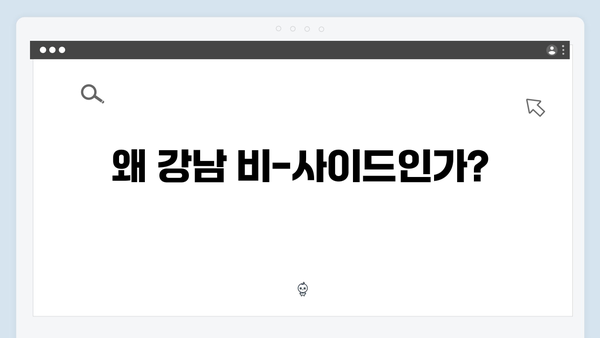 왜 강남 비-사이드인가?